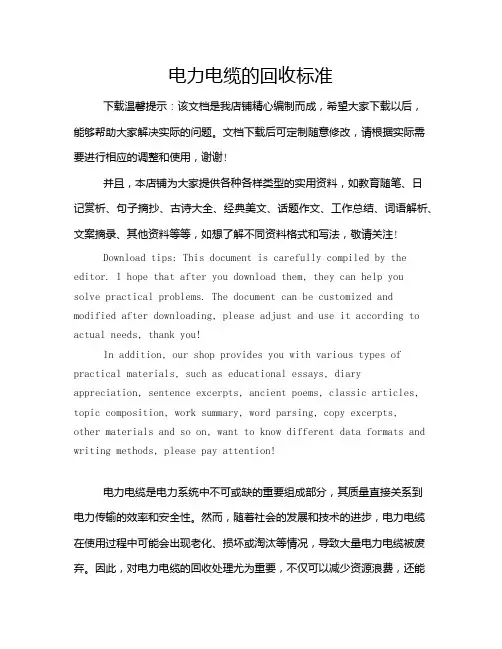 电力电缆的回收标准

下载温馨提示：该文档是我店铺精心编制而成，希望大家下载以后，能够帮助大家解决实际的问题。文档下载后可定制随意修改，请根据实际需要进行相应的调整和使用，谢谢！

并且，本店铺为大家提供各种各样类型的实用资料，如教育随笔、日记赏析、句子摘抄、古诗大全、经典美文、话题作文、工作总结、词语解析、文案摘录、其他资料等等，如想了解不同资料格式和写法，敬请关注！

Download tips: This document is carefully compiled by the editor. I hope that after you download them, they can help you solve practical problems. The document can be customized and modified after downloading, please adjust and use it according to actual needs, thank you!

In addition, our shop provides you with various types of practical materials, such as educational essays, diary appreciation, sentence excerpts, ancient poems, classic articles, topic composition, work summary, word parsing, copy excerpts, other materials and so on, want to know different data formats and writing methods, please pay attention!

电力电缆是电力系统中不可或缺的重要组成部分，其质量直接关系到电力传输的效率和安全性。然而，随着社会的发展和技术的进步，电力电缆在使用过程中可能会出现老化、损坏或淘汰等情况，导致大量电力电缆被废弃。因此，对电力电缆的回收处理尤为重要，不仅可以减少资源浪费，还能